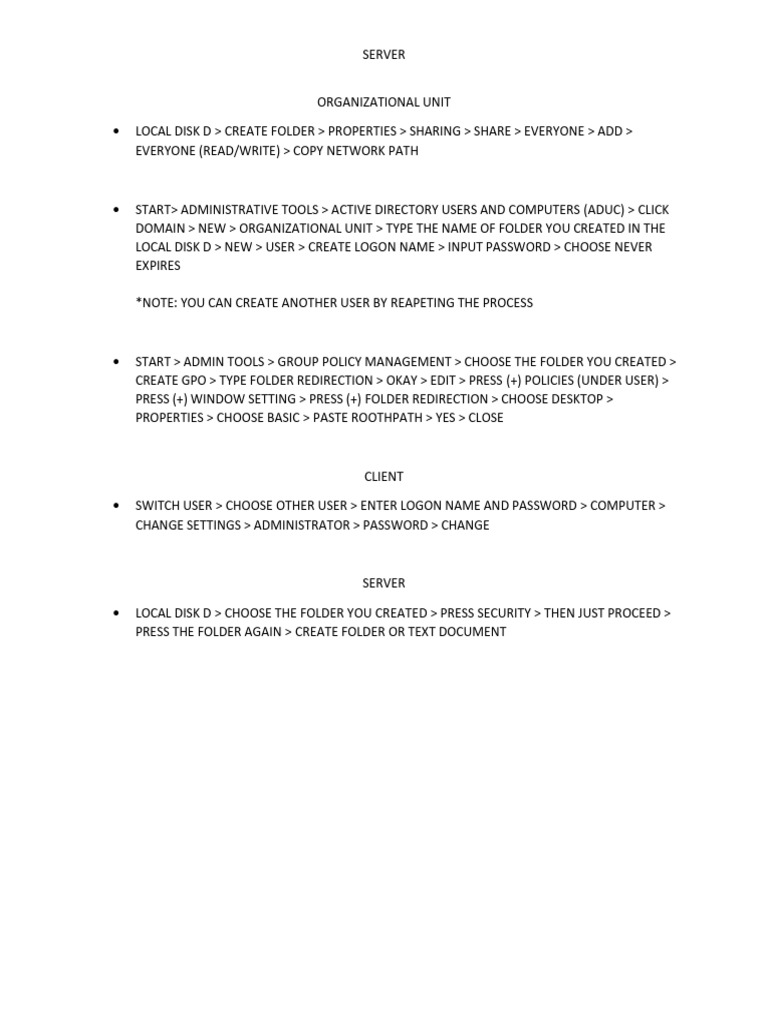 SERVER

ORGANIZATIONAL UNIT

• LOCAL DISK D > CREATE FOLDER > PROPERTIES > SHARING > SHARE > EVERYONE > ADD > EVERYONE (READ/WRITE) > COPY NETWORK PATH

• START> ADMINISTRATIVE TOOLS > ACTIVE DIRECTORY USERS AND COMPUTERS (ADUC) > CLICK DOMAIN > NEW > ORGANIZATIONAL UNIT > TYPE THE NAME OF FOLDER YOU CREATED IN THE LOCAL DISK D > NEW > USER > CREATE LOGON NAME > INPUT PASSWORD > CHOOSE NEVER EXPIRES

*NOTE: YOU CAN CREATE ANOTHER USER BY REAPETING THE PROCESS

• START > ADMIN TOOLS > GROUP POLICY MANAGEMENT > CHOOSE THE FOLDER YOU CREATED > CREATE GPO > TYPE FOLDER REDIRECTION > OKAY > EDIT > PRESS (+) POLICIES (UNDER USER) > PRESS (+) WINDOW SETTING > PRESS (+) FOLDER REDIRECTION > CHOOSE DESKTOP > PROPERTIES > CHOOSE BASIC > PASTE ROOTHPATH > YES > CLOSE

CLIENT

• SWITCH USER > CHOOSE OTHER USER > ENTER LOGON NAME AND PASSWORD > COMPUTER > CHANGE SETTINGS > ADMINISTRATOR > PASSWORD > CHANGE

SERVER

• LOCAL DISK D > CHOOSE THE FOLDER YOU CREATED > PRESS SECURITY > THEN JUST PROCEED > PRESS THE FOLDER AGAIN > CREATE FOLDER OR TEXT DOCUMENT